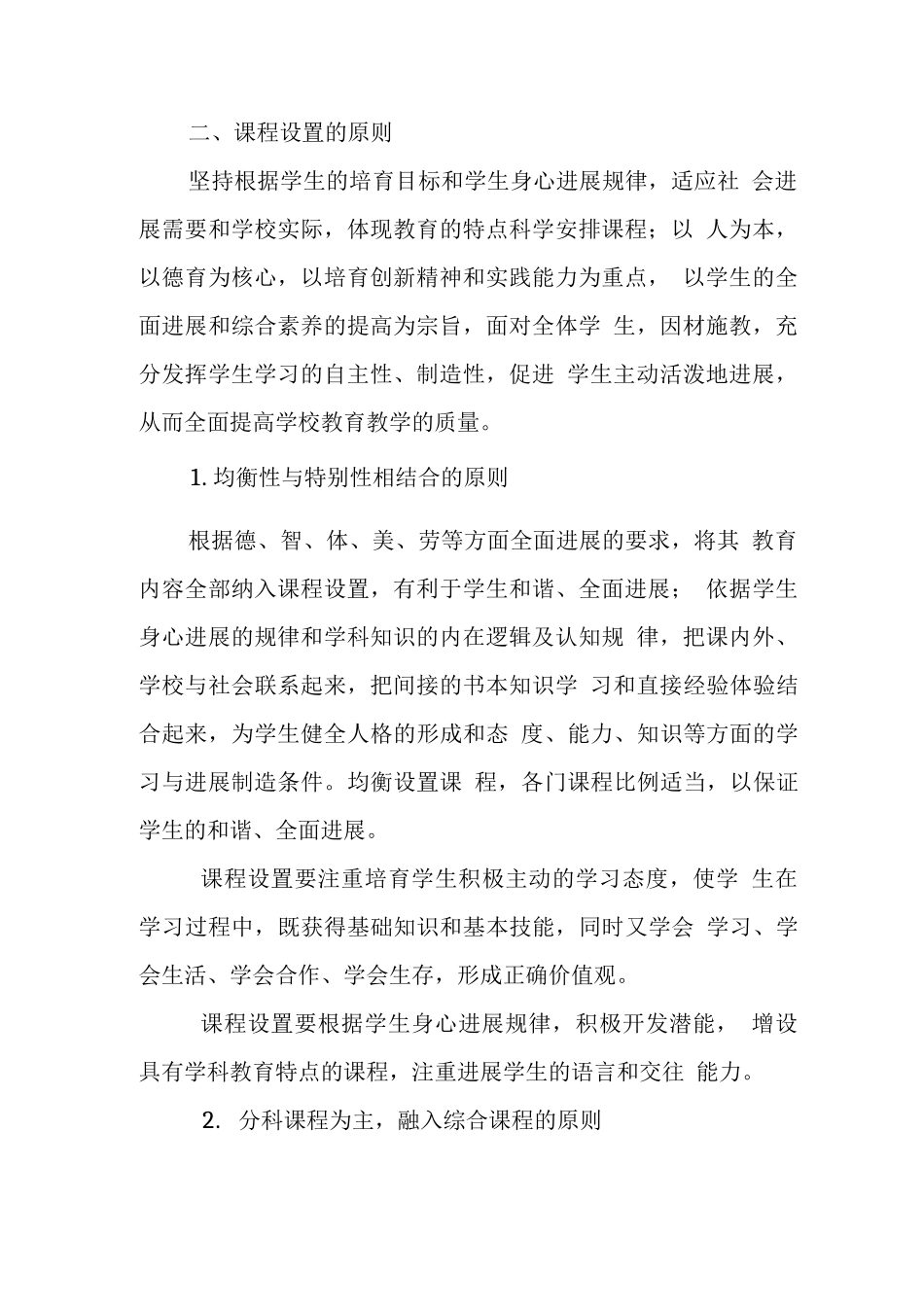 二、课程设置的原则

坚持根据学生的培育目标和学生身心进展规律，适应社 会进展需要和学校实际，体现教育的特点科学安排课程；以 人为本，以德育为核心，以培育创新精神和实践能力为重点， 以学生的全面进展和综合素养的提高为宗旨，面对全体学 生，因材施教，充分发挥学生学习的自主性、制造性，促进 学生主动活泼地进展，从而全面提高学校教育教学的质量。

1. 均衡性与特别性相结合的原则

根据德、智、体、美、劳等方面全面进展的要求，将其 教育内容全部纳入课程设置，有利于学生和谐、全面进展； 依据学生身心进展的规律和学科知识的内在逻辑及认知规 律，把课内外、学校与社会联系起来，把间接的书本知识学 习和直接经验体验结合起来，为学生健全人格的形成和态 度、能力、知识等方面的学习与进展制造条件。均衡设置课 程，各门课程比例适当，以保证学生的和谐、全面进展。

课程设置要注重培育学生积极主动的学习态度，使学 生在学习过程中，既获得基础知识和基本技能，同时又学会 学习、学会生活、学会合作、学会生存，形成正确价值观。

课程设置要根据学生身心进展规律，积极开发潜能， 增设具有学科教育特点的课程，注重进展学生的语言和交往 能力。

2. 分科课程为主，融入综合课程的原则